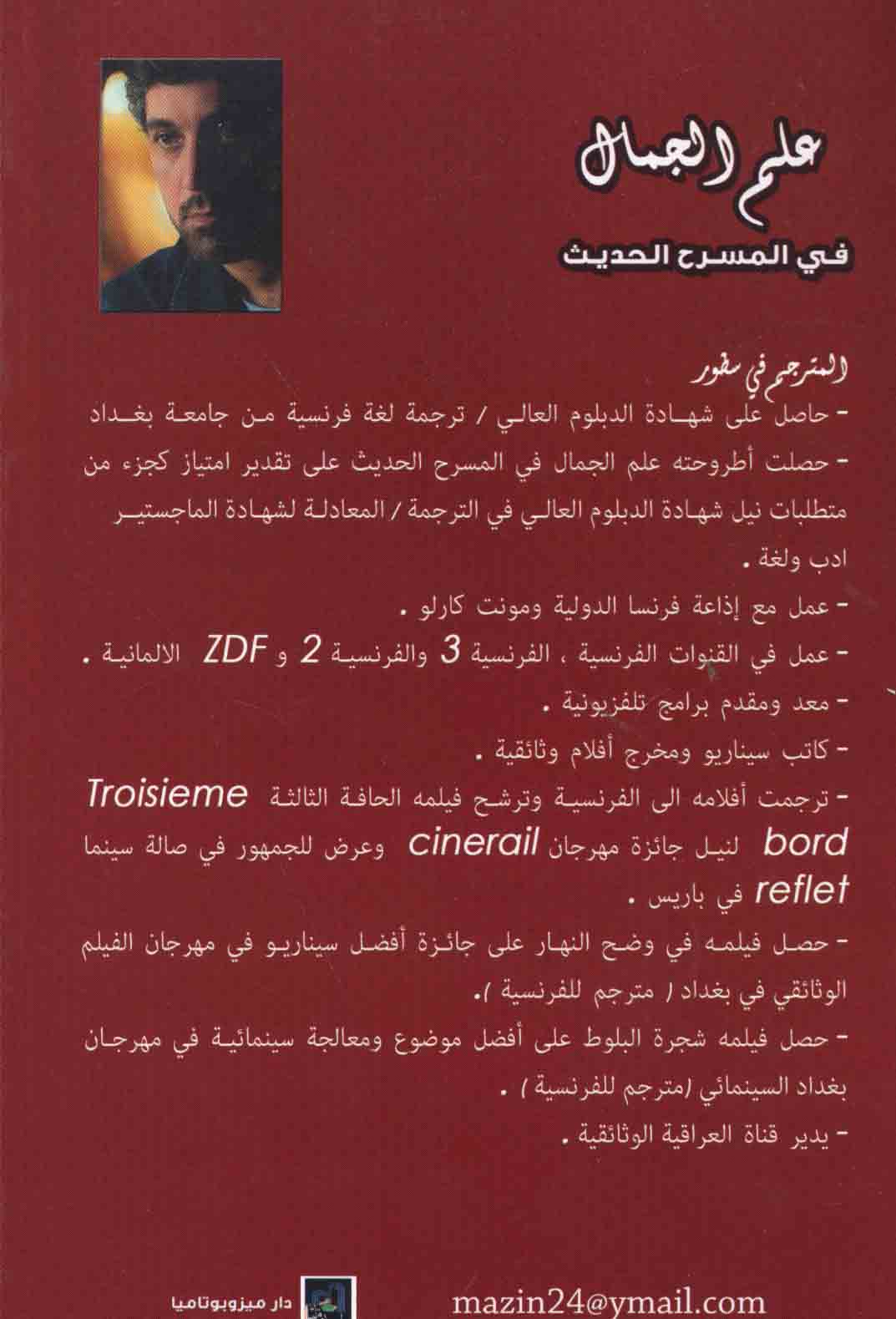 علم الجمال

في المسرح الحديث

المترجم في سطور

- حاصل على شهادة الدبلوم العالي / ترجمة لغة فرنسية من جامعة بغداد

- حصلت أطروحته علم الجمال في المسرح الحديث على تقدير امتياز كجزء من متطلبات نيل شهادة الدبلوم العالي في الترجمة / المعادلة لشهادة الماجستير ادب ولغة .

- عمل مع إذاعة فرنسا الدولية ومونت كارلو .

- عمل في القنوات الفرنسية ، الفرنسية 3 والفرنسية 2 و ZDF الالمانية .

- معد ومقدم برامج تلفزيونية .

- كاتب سيناريو ومخرج أفلام وثائقية .

- ترجمت أفلامه الى الفرنسية وترشح فيلمه الحافة الثالثة Troisieme bord لنيل جائزة مهرجان cinerail وعرض للجمهور في صالة سينما reflet في باريس .

- حصل فيلمه في وضح النهار على جائزة أفضل سيناريو في مهرجان الفيلم الوثائقي في بغداد ( مترجم للفرنسية ).

- حصل فيلمه شجرة البلوط على أفضل موضوع ومعالجة سينمائية في مهرجان بغداد السينمائي (مترجم للفرنسية ) .

- يدير قناة العراقية الوثائقية .

دار ميزوبوتاميا

mazin24@ymail.com